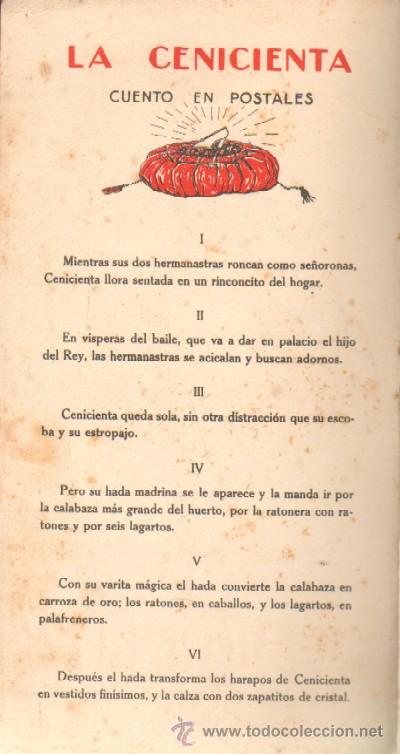 LA CENICIENTA

CUENTO EN POSTALES

I

Mientras sus dos hermanastras roncan como señoronas, Cenicienta llora sentada en un rinconcito del hogar.

II

En vísperas del baile, que va a dar en palacio el hijo del Rey, las hermanastras se acicalan y buscan adornos.

III

Cenicienta queda sola, sin otra distracción que su escoba y su estropajo.

IV

Pero su hada madrina se le aparece y la manda ir por la calabaza más grande del huerto, por la ratonera con ratones y por seis lagartos.

V

Con su varita mágica el hada convierte la calabaza en carroza de oro; los ratones, en caballos, y los lagartos, en palafreneros.

VI

Después el hada transforma los harapos de Cenicienta en vestidos finísimos, y la calza con dos zapatitos de cristal.

www.todocoleccion.net